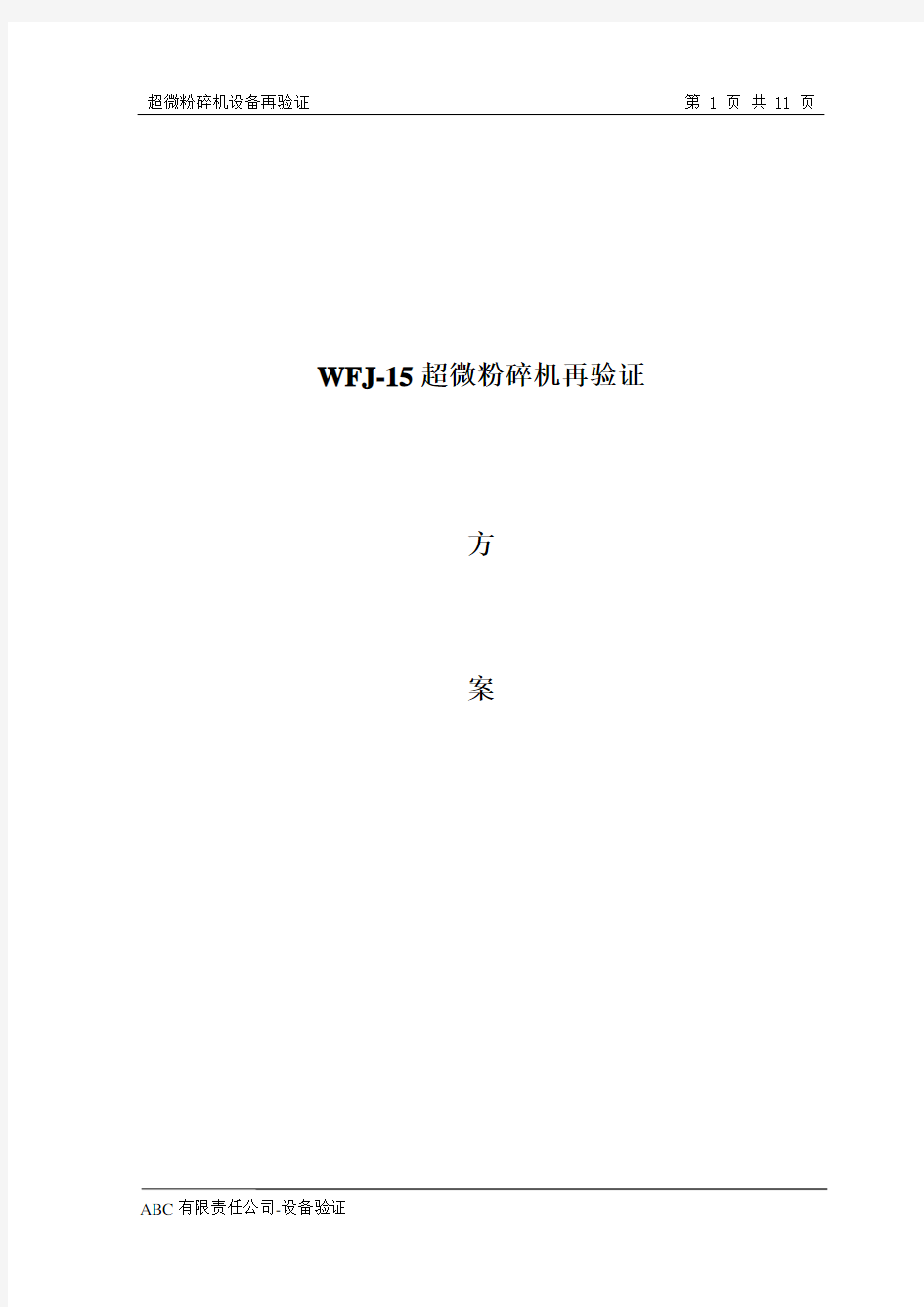 超微粉碎机设备再验证 第 1 页 共 11 页

WFJ-15 超微粉碎机再验证

方

案

ABC 有限责任公司-设备验证